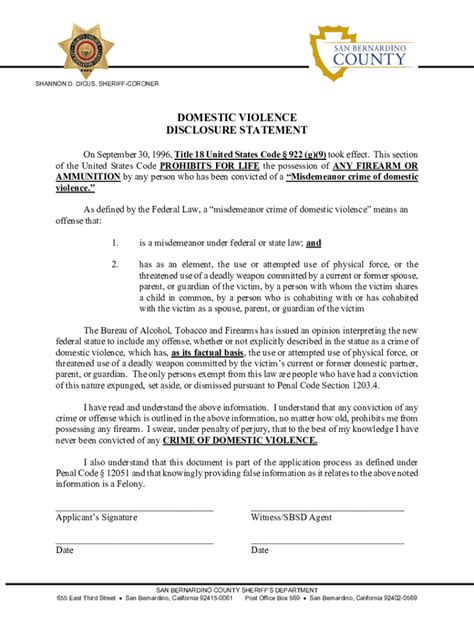 SAN BERNARDINO COUNTY

SHANNON D. DICUS, SHERIFF-CORONER

DOMESTIC VIOLENCE
DISCLOSURE STATEMENT

On September 30, 1996, Title 18 United States Code § 922 (g)(9) took effect. This section of the United States Code PROHIBITS FOR LIFE the possession of ANY FIREARM OR AMMUNITION by any person who has been convicted of a "Misdemeanor crime of domestic violence."

As defined by the Federal Law, a "misdemeanor crime of domestic violence" means an offense that:

1. is a misdemeanor under federal or state law; and

2. has as an element, the use or attempted use of physical force, or the threatened use of a deadly weapon committed by a current or former spouse, parent, or guardian of the victim, by a person with whom the victim shares a child in common, by a person who is cohabiting with or has cohabited with the victim as a spouse, parent, or guardian of the victim

The Bureau of Alcohol, Tobacco and Firearms has issued an opinion interpreting the new federal statue to include any offense, whether or not explicitly described in the statue as a crime of domestic violence, which has, as its factual basis, the use or attempted use of physical force, or threatened use of a deadly weapon committed by the victim's current or former domestic partner, parent, or guardian. The only persons exempt from this law are people who have had a conviction of this nature expunged, set aside, or dismissed pursuant to Penal Code Section 1203.4.

I have read and understand the above information. I understand that any conviction of any crime or offense which is outlined in the above information, no matter how old, prohibits me from possessing any firearm. I swear, under penalty of perjury, that to the best of my knowledge I have never been convicted of any CRIME OF DOMESTIC VIOLENCE.

I also understand that this document is part of the application process as defined under Penal Code § 12051 and that knowingly providing false information as it relates to the above noted information is a Felony.

Applicant's Signature

Witness/SBSD Agent

Date

Date

SAN BERNARDINO COUNTY SHERIFF'S DEPARTMENT
655 East Third Street • San Bernardino, California 92415-0061 Post Office Box 569 • San Bernardino, California 92402-0569